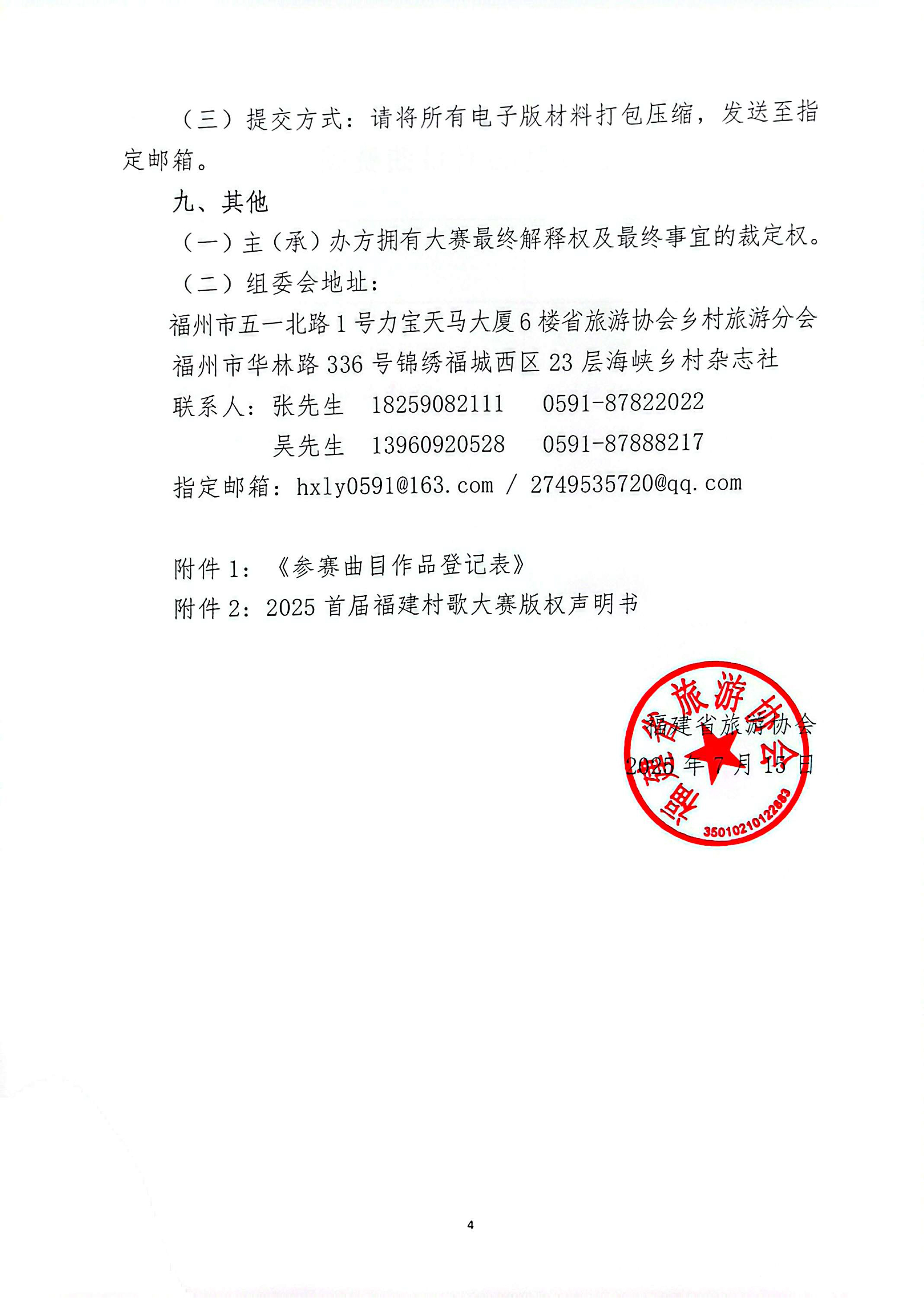 （三）提交方式：请将所有电子版材料打包压缩，发送至指定邮箱。

九、其他

（一）主（承）办方拥有大赛最终解释权及最终事宜的裁定权。

（二）组委会地址：

福州市五一北路1号力宝天马大厦6楼省旅游协会乡村旅游分会

福州市华林路336号锦绣福城西区23层海峡乡村杂志社

联系人：张先生 18259082111 0591-87822022

吴先生 13960920528 0591-87888217

指定邮箱：hxly0591@163.com / 2749535720@qq.com

附件1：《参赛曲目作品登记表》

附件2：2025首届福建村歌大赛版权声明书

福建省旅游协会

2025年7月15日

福建省旅游协会

3501021012863

4